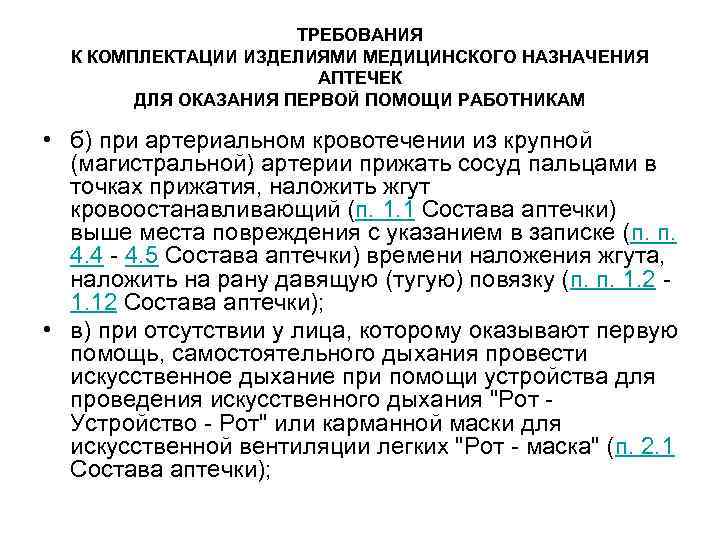 ТРЕБОВАНИЯ
К КОМПЛЕКТАЦИИ ИЗДЕЛИЯМИ МЕДИЦИНСКОГО НАЗНАЧЕНИЯ
АПТЕЧЕК
ДЛЯ ОКАЗАНИЯ ПЕРВОЙ ПОМОЩИ РАБОТНИКАМ

• б) при артериальном кровотечении из крупной (магистральной) артерии прижать сосуд пальцами в точках прижатия, наложить жгут кровоостанавливающий (п. 1.1 Состава аптечки) выше места повреждения с указанием в записке (п. п. 4.4 - 4.5 Состава аптечки) времени наложения жгута, наложить на рану давящую (тугую) повязку (п. п. 1.2 - 1.12 Состава аптечки);

• в) при отсутствии у лица, которому оказывают первую помощь, самостоятельного дыхания провести искусственное дыхание при помощи устройства для проведения искусственного дыхания "Рот - Устройство - Рот" или карманной маски для искусственной вентиляции легких "Рот - маска" (п. 2.1 Состава аптечки);